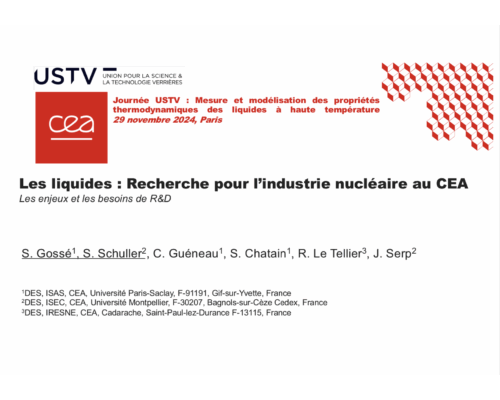 USTV UNION POUR LA SCIENCE & LA TECHNOLOGIE VERRIÈRES

cea

Journée USTV : Mesure et modélisation des propriétés thermodynamiques des liquides à haute température
29 novembre 2024, Paris

Les liquides : Recherche pour l'industrie nucléaire au CEA
Les enjeux et les besoins de R&D

S. Gossé$^1$, S. Schuller$^2$, C. Guéneau$^1$, S. Chatain$^1$, R. Le Tellier$^3$, J. Serp$^2$

$^1$DES, ISAS, CEA, Université Paris-Saclay, F-91191, Gif-sur-Yvette, France
$^2$DES, ISEC, CEA, Université Montpellier, F-30207, Bagnols-sur-Cèze Cedex, France
$^3$DES, IRESNE, CEA, Cadarache, Saint-Paul-lez-Durance F-13115, France